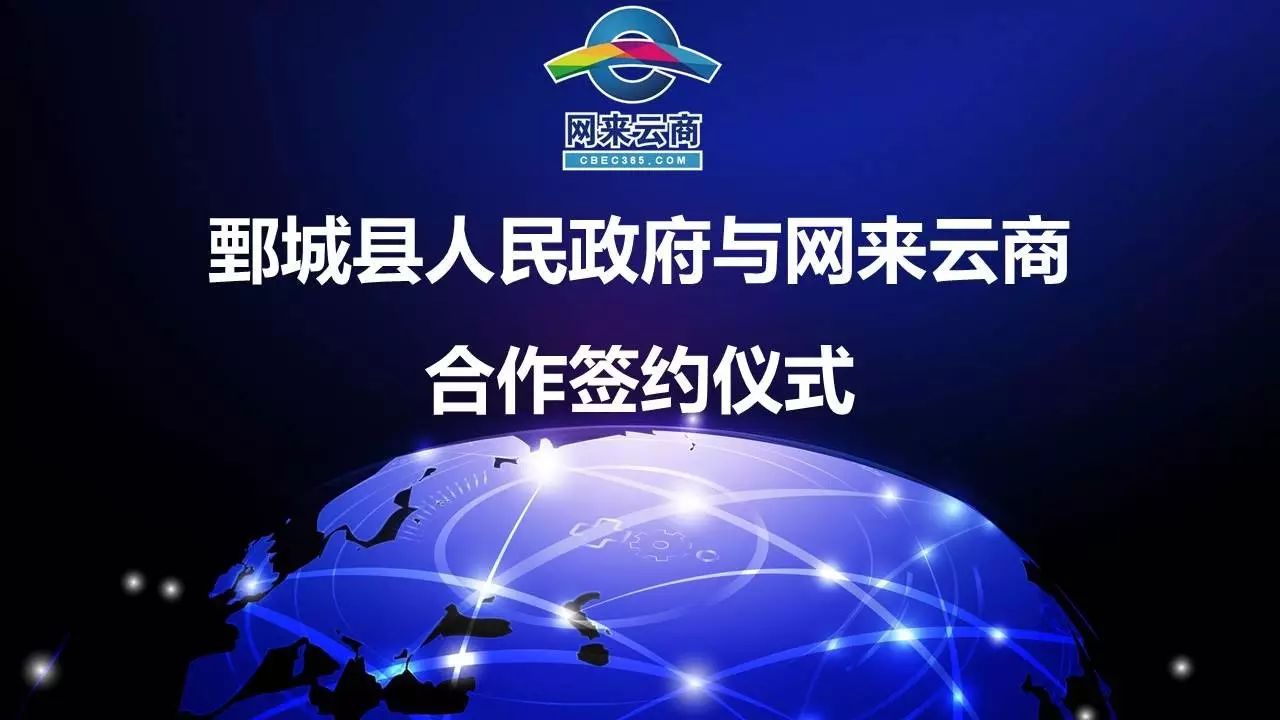 网来云商
CBEC365.COM

鄄城县人民政府与网来云商

合作签约仪式